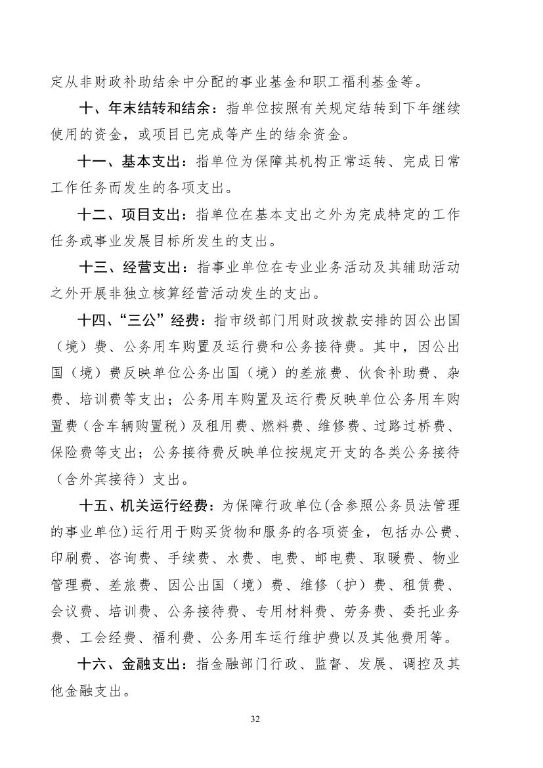 定从非财政补助结余中分配的事业基金和职工福利基金等。

十、年末结转和结余：指单位按照有关规定结转到下年继续使用的资金，或项目已完成等产生的结余资金。

十一、基本支出：指单位为保障其机构正常运转、完成日常工作任务而发生的各项支出。

十二、项目支出：指单位在基本支出之外为完成特定的工作任务或事业发展目标所发生的支出。

十三、经营支出：指事业单位在专业业务活动及其辅助活动之外开展非独立核算经营活动发生的支出。

十四、“三公”经费：指市级部门用财政拨款安排的因公出国（境）费、公务用车购置及运行费和公务接待费。其中，因公出国（境）费反映单位公务出国（境）的差旅费、伙食补助费、杂费、培训费等支出；公务用车购置及运行费反映单位公务用车购置费（含车辆购置税）及租用费、燃料费、维修费、过路过桥费、保险费等支出；公务接待费反映单位按规定开支的各类公务接待（含外宾接待）支出。

十五、机关运行经费：为保障行政单位(含参照公务员法管理的事业单位)运行用于购买货物和服务的各项资金，包括办公费、印刷费、咨询费、手续费、水费、电费、邮电费、取暖费、物业管理费、差旅费、因公出国（境）费、维修（护）费、租赁费、会议费、培训费、公务接待费、专用材料费、劳务费、委托业务费、工会经费、福利费、公务用车运行维护费以及其他费用等。

十六、金融支出：指金融部门行政、监督、发展、调控及其他金融支出。

32